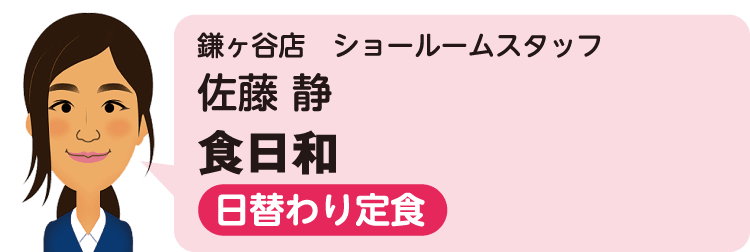 鎌ヶ谷店　ショールームスタッフ
佐藤 静
食日和
日替わり定食